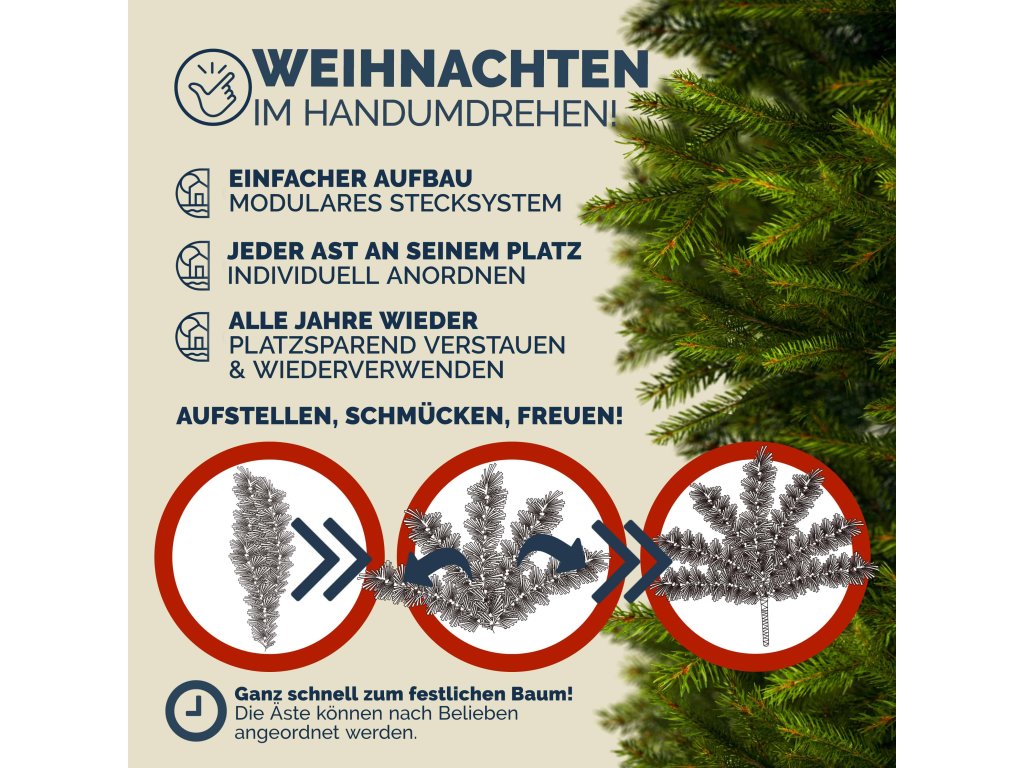 WEIHNACHTEN
IM HANDUMDREHEN!

EINFACHER AUFBAU
MODULARES STECKSYSTEM

JEDER AST AN SEINEM PLATZ
INDIVIDUELL ANORDNEN

ALLE JAHRE WIEDER
PLATZSPAREND VERSTAUEN
& WIEDERVERWENDEN

AUFSTELLEN, SCHMÜCKEN, FREUEN!

Ganz schnell zum festlichen Baum!
Die Äste können nach Belieben angeordnet werden.